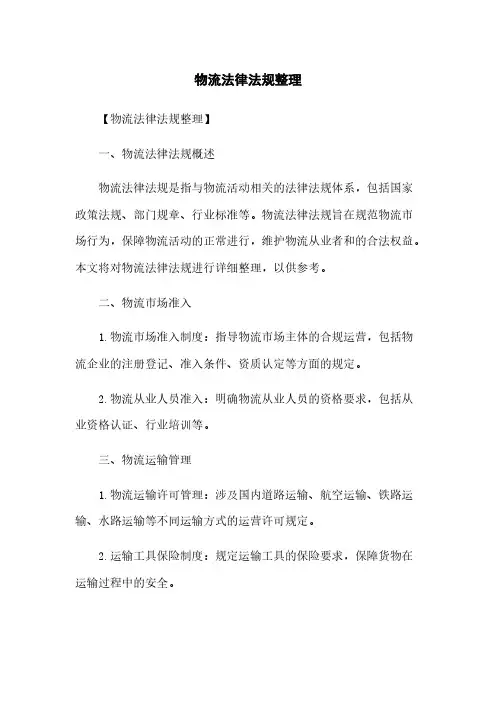 物流法律法规整理

【物流法律法规整理】

一、物流法律法规概述

物流法律法规是指与物流活动相关的法律法规体系，包括国家政策法规、部门规章、行业标准等。物流法律法规旨在规范物流市场行为，保障物流活动的正常进行，维护物流从业者和的合法权益。本文将对物流法律法规进行详细整理，以供参考。

二、物流市场准入

1. 物流市场准入制度：指导物流市场主体的合规运营，包括物流企业的注册登记、准入条件、资质认定等方面的规定。

2. 物流从业人员准入：明确物流从业人员的资格要求，包括从业资格认证、行业培训等。

三、物流运输管理

1. 物流运输许可管理：涉及国内道路运输、航空运输、铁路运输、水路运输等不同运输方式的运营许可规定。

2. 运输工具保险制度：规定运输工具的保险要求，保障货物在运输过程中的安全。